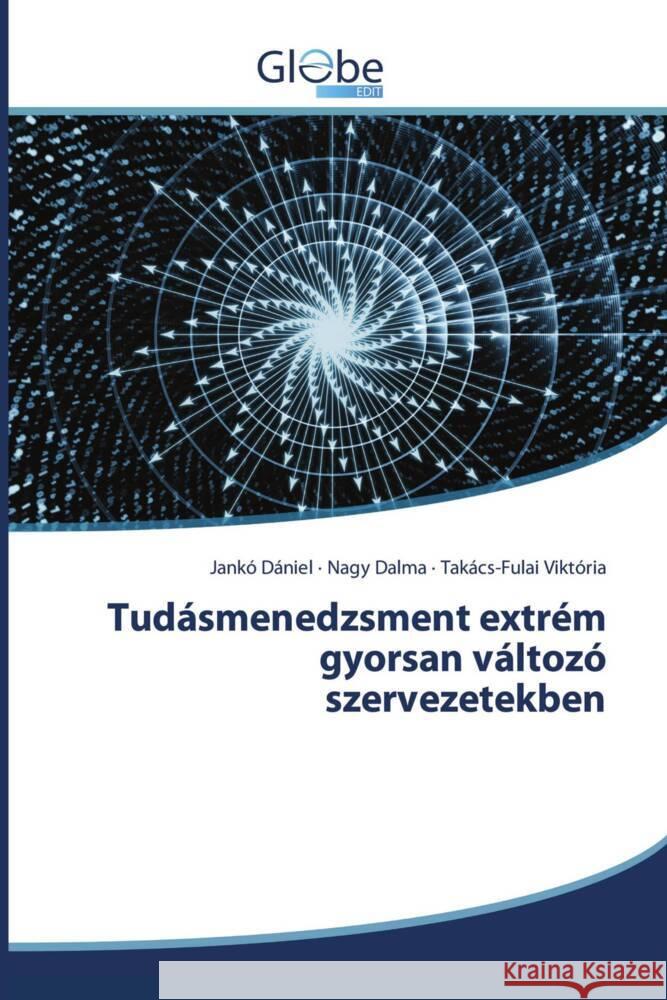 Globe
EDIT

Jankó Dániel · Nagy Dalma · Takács-Fulai Viktória

Tudásmenedzsment extrém gyorsan változó szervezetekben